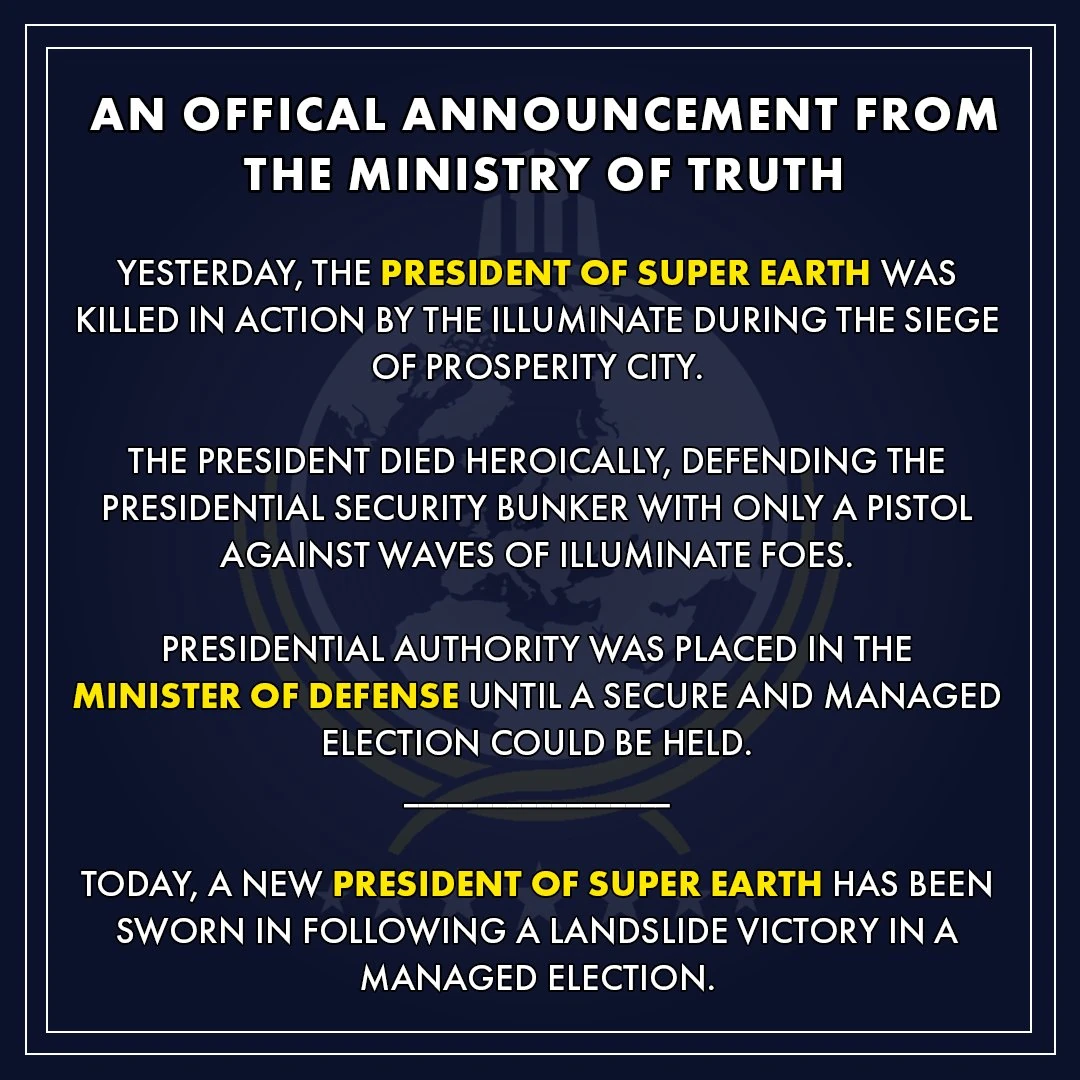 AN OFFICAL ANNOUNCEMENT FROM THE MINISTRY OF TRUTH

YESTERDAY, THE PRESIDENT OF SUPER EARTH WAS KILLED IN ACTION BY THE ILLUMINATE DURING THE SIEGE OF PROSPERITY CITY.

THE PRESIDENT DIED HEROICALLY, DEFENDING THE PRESIDENTIAL SECURITY BUNKER WITH ONLY A PISTOL AGAINST WAVES OF ILLUMINATE FOES.

PRESIDENTIAL AUTHORITY WAS PLACED IN THE MINISTER OF DEFENSE UNTIL A SECURE AND MANAGED ELECTION COULD BE HELD.

TODAY, A NEW PRESIDENT OF SUPER EARTH HAS BEEN SWORN IN FOLLOWING A LANDSLIDE VICTORY IN A MANAGED ELECTION.